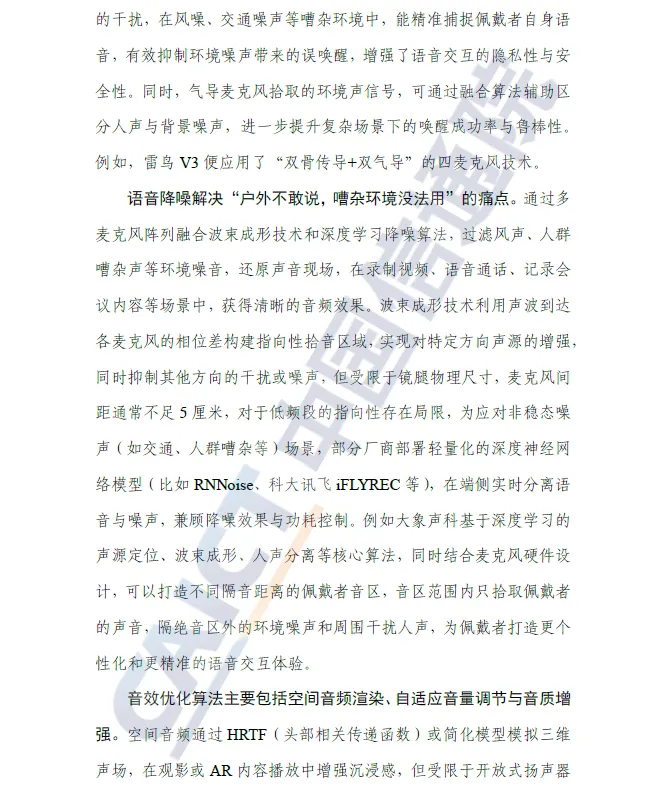 的干扰，在风噪、交通噪声等嘈杂环境中，能精准捕捉佩戴者自身语音，有效抑制环境噪声带来的误唤醒，增强了语音交互的隐私性与安全性。同时，气导麦克风拾取的环境声信号，可通过融合算法辅助区分人声与背景噪声，进一步提升复杂场景下的唤醒成功率与鲁棒性。例如，雷鸟 V3 便应用了“双骨传导+双气导”的四麦克风技术。

语音降噪解决“户外不敢说，嘈杂环境没法用”的痛点。通过多麦克风阵列融合波束成形技术和深度学习降噪算法，过滤风声、人群嘈杂声等环境噪音，还原声音现场，在录制视频、语音通话、记录会议内容等场景中，获得清晰的音频效果。波束成形技术利用声波到达各麦克风的相位差构建指向性拾音区域，实现对特定方向声源的增强，同时抑制其他方向的干扰或噪声，但受限于镜腿物理尺寸，麦克风间距通常不足 5 厘米，对于低频段的指向性存在局限，为应对非稳态噪声（如交通、人群嘈杂等）场景，部分厂商部署轻量化的深度神经网络模型（比如 RNNoise、科大讯飞 iFLYREC 等），在端侧实时分离语音与噪声，兼顾降噪效果与功耗控制。例如大象声科基于深度学习的声源定位、波束成形、人声分离等核心算法，同时结合麦克风硬件设计，可以打造不同隔音距离的佩戴者音区，音区范围内只拾取佩戴者的声音，隔绝音区外的环境噪声和周围干扰人声，为佩戴者打造更个性化和更精准的语音交互体验。

音效优化算法主要包括空间音频渲染、自适应音量调节与音质增强。空间音频通过 HRTF（头部相关传递函数）或简化模型模拟三维声场，在观影或 AR 内容播放中增强沉浸感，但受限于开放式扬声器

CAICT 中国信通院